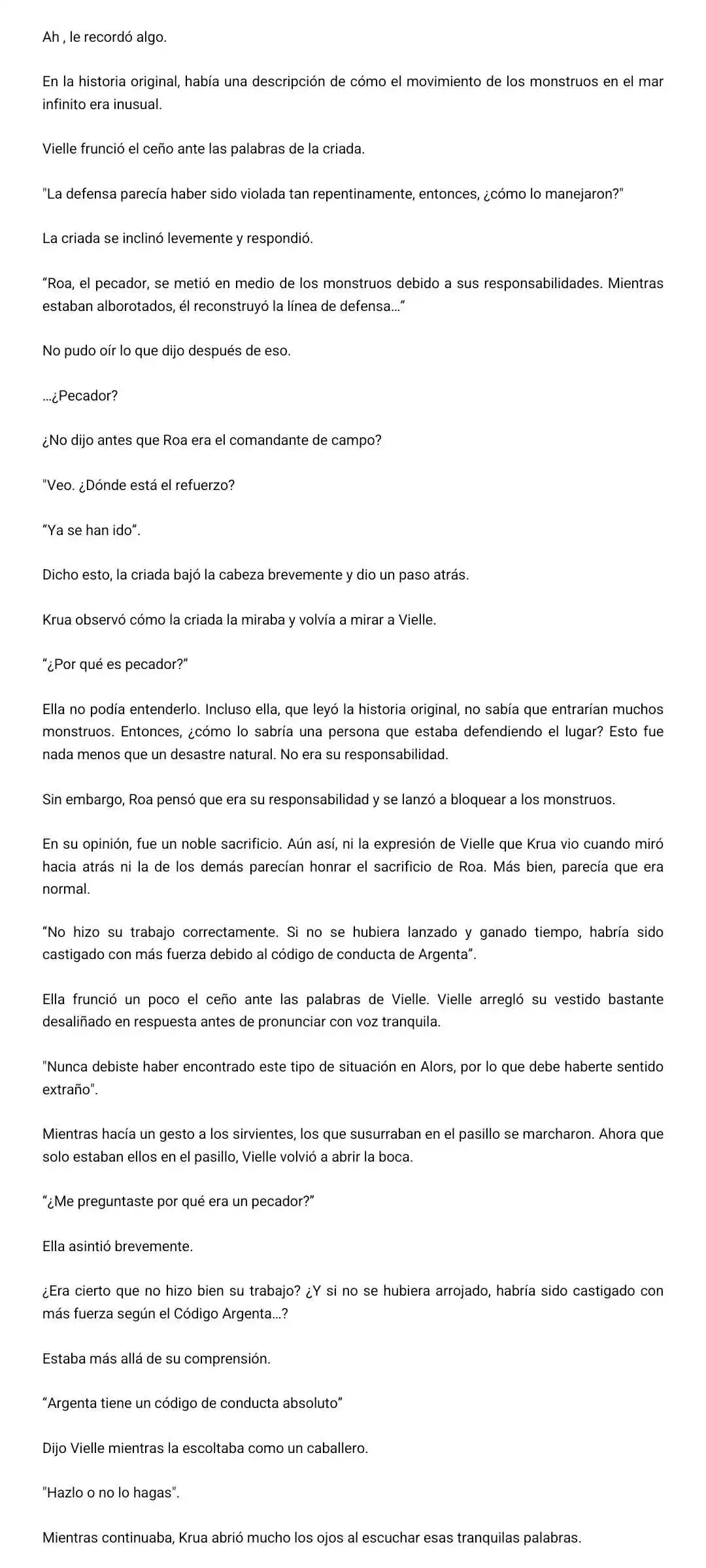 Ah , le recordó algo.

En la historia original, había una descripción de cómo el movimiento de los monstruos en el mar infinito era inusual.

Vielle frunció el ceño ante las palabras de la criada.

"La defensa parecía haber sido violada tan repentinamente, entonces, ¿cómo lo manejaron?"

La criada se inclinó levemente y respondió.

"Roa, el pecador, se metió en medio de los monstruos debido a sus responsabilidades. Mientras estaban alborotados, él reconstruyó la línea de defensa..."

No pudo oír lo que dijo después de eso.

...¿Pecador?

¿No dijo antes que Roa era el comandante de campo?

"Veo. ¿Dónde está el refuerzo?

"Ya se han ido".

Dicho esto, la criada bajó la cabeza brevemente y dio un paso atrás.

Krua observó cómo la criada la miraba y volvía a mirar a Vielle.

"¿Por qué es pecador?"

Ella no podía entenderlo. Incluso ella, que leyó la historia original, no sabía que entrarían muchos monstruos. Entonces, ¿cómo lo sabría una persona que estaba defendiendo el lugar? Esto fue nada menos que un desastre natural. No era su responsabilidad.

Sin embargo, Roa pensó que era su responsabilidad y se lanzó a bloquear a los monstruos.

En su opinión, fue un noble sacrificio. Aún así, ni la expresión de Vielle que Krua vio cuando miró hacia atrás ni la de los demás parecían honrar el sacrificio de Roa. Más bien, parecía que era normal.

"No hizo su trabajo correctamente. Si no se hubiera lanzado y ganado tiempo, habría sido castigado con más fuerza debido al código de conducta de Argenta".

Ella frunció un poco el ceño ante las palabras de Vielle. Vielle arregló su vestido bastante desaliñado en respuesta antes de pronunciar con voz tranquila.

"Nunca debiste haber encontrado este tipo de situación en Alors, por lo que debe haberte sentido extraño".

Mientras hacía un gesto a los sirvientes, los que susurraban en el pasillo se marcharon. Ahora que solo estaban ellos en el pasillo, Vielle volvió a abrir la boca.

"¿Me preguntaste por qué era un pecador?"

Ella asintió brevemente.

¿Era cierto que no hizo bien su trabajo? ¿Y si no se hubiera arrojado, habría sido castigado con más fuerza según el Código Argenta...?

Estaba más allá de su comprensión.

"Argenta tiene un código de conducta absoluto"

Dijo Vielle mientras la escoltaba como un caballero.

"Hazlo o no lo hagas".

Mientras continuaba, Krua abrió mucho los ojos al escuchar esas tranquilas palabras.